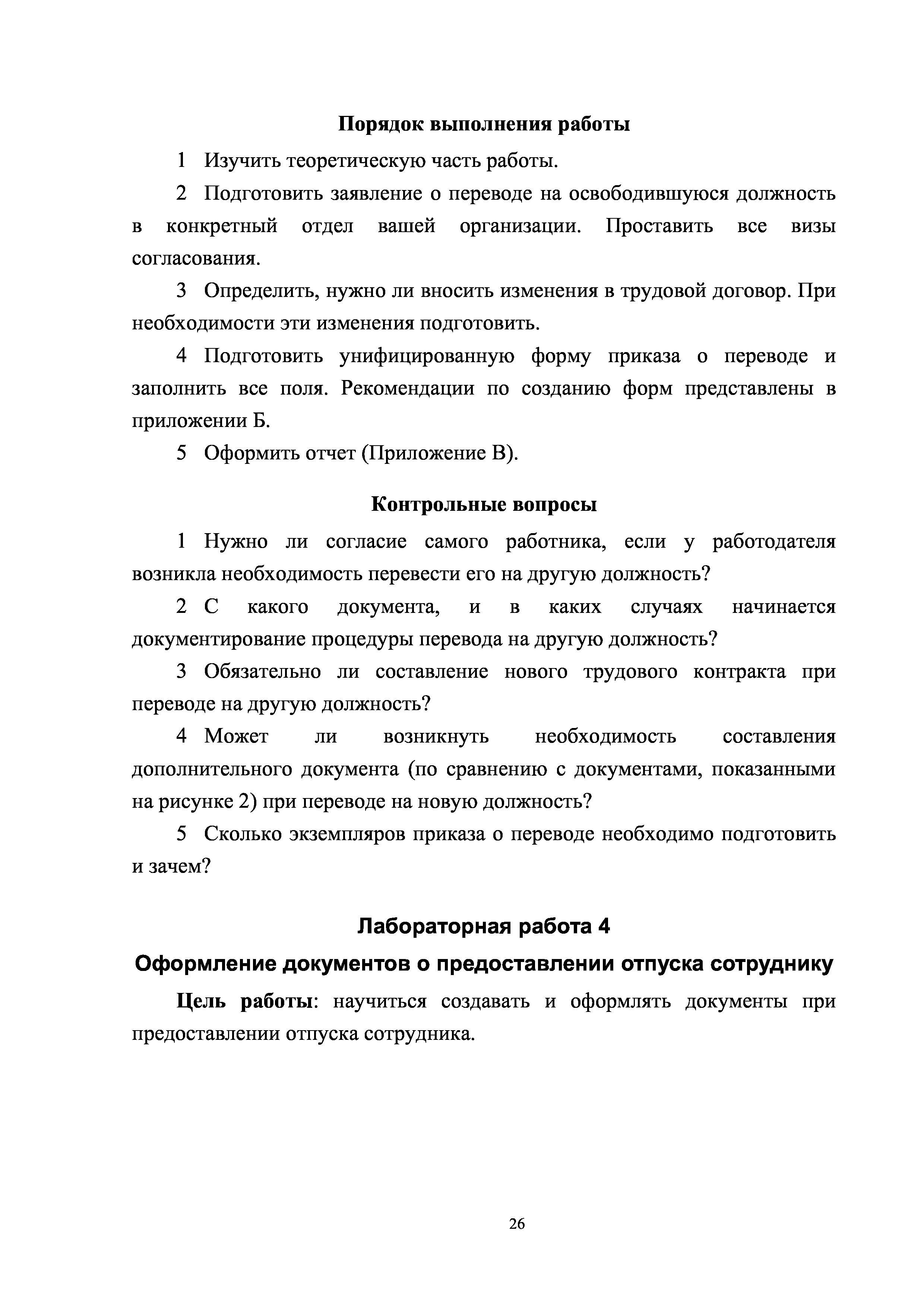 Порядок выполнения работы

1 Изучить теоретическую часть работы.

2 Подготовить заявление о переводе на освободившуюся должность в конкретный отдел вашей организации. Проставить все визы согласования.

3 Определить, нужно ли вносить изменения в трудовой договор. При необходимости эти изменения подготовить.

4 Подготовить унифицированную форму приказа о переводе и заполнить все поля. Рекомендации по созданию форм представлены в приложении Б.

5 Оформить отчет (Приложение В).

Контрольные вопросы

1 Нужно ли согласие самого работника, если у работодателя возникла необходимость перевести его на другую должность?

2 С какого документа, и в каких случаях начинается документирование процедуры перевода на другую должность?

3 Обязательно ли составление нового трудового контракта при переводе на другую должность?

4 Может ли возникнуть необходимость составления дополнительного документа (по сравнению с документами, показанными на рисунке 2) при переводе на новую должность?

5 Сколько экземпляров приказа о переводе необходимо подготовить и зачем?

Лабораторная работа 4

Оформление документов о предоставлении отпуска сотруднику

Цель работы: научиться создавать и оформлять документы при предоставлении отпуска сотрудника.

26